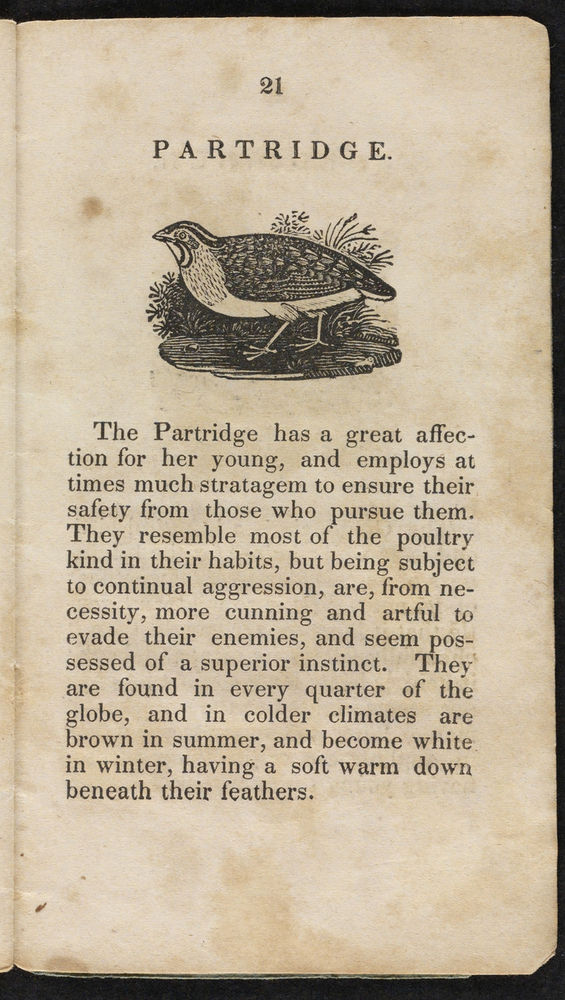 21

PARTRIDGE.

The Partridge has a great affection for her young, and employs at times much stratagem to ensure their safety from those who pursue them. They resemble most of the poultry kind in their habits, but being subject to continual aggression, are, from necessity, more cunning and artful to evade their enemies, and seem possessed of a superior instinct. They are found in every quarter of the globe, and in colder climates are brown in summer, and become white in winter, having a soft warm down beneath their feathers.